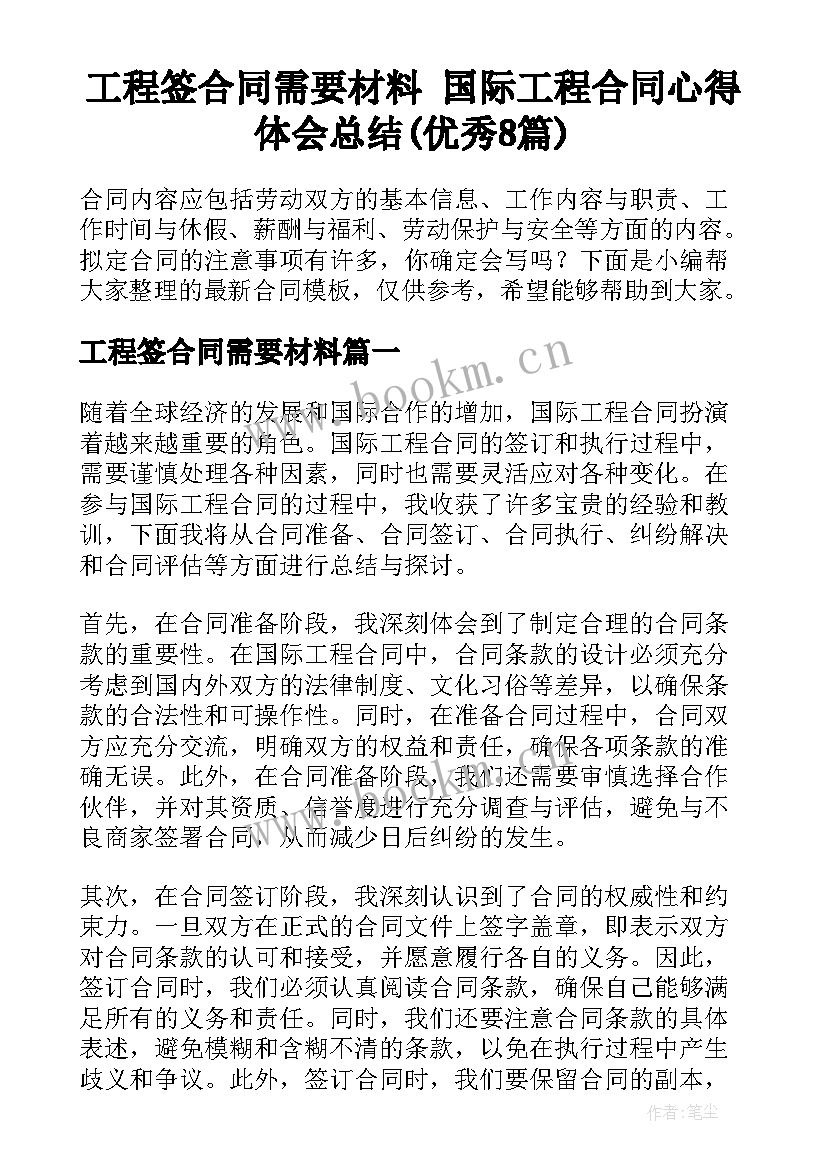 工程签合同需要材料 国际工程合同心得体会总结(优秀8篇)

合同内容应包括劳动双方的基本信息、工作内容与职责、工作时间与休假、薪酬与福利、劳动保护与安全等方面的内容。拟定合同的注意事项有许多，你确定会写吗？下面是小编帮大家整理的最新合同模板，仅供参考，希望能够帮助到大家。

工程签合同需要材料篇一

www.bookm.cn

随着全球经济的发展和国际合作的增加，国际工程合同扮演着越来越重要的角色。国际工程合同的签订和执行过程中，需要谨慎处理各种因素，同时也需要灵活应对各种变化。在参与国际工程合同的过程中，我收获了许多宝贵的经验和教训，下面我将从合同准备、合同签订、合同执行、纠纷解决和合同评估等方面进行总结与探讨。

首先，在合同准备阶段，我深刻体会到了制定合理的合同条款的重要性。在国际工程合同中，合同条款的设计必须充分考虑到国内外双方的法律制度、文化习俗等差异，以确保条款的合法性和可操作性。同时，在准备合同过程中，合同双方应充分交流，明确双方的权益和责任，确保各项条款的准确无误。此外，在合同准备阶段，我们还需要审慎选择合作伙伴，并对其资质、信誉度进行充分调查与评估，避免与不良商家签署合同，从而减少日后纠纷的发生。

其次，在合同签订阶段，我深刻认识到了合同的权威性和约束力。一旦双方在正式的合同文件上签字盖章，即表示双方对合同条款的认可和接受，并愿意履行各自的义务。因此，签订合同时，我们必须认真阅读合同条款，确保自己能够满足所有的义务和责任。同时，我们还要注意合同条款的具体表述，避免模糊和含糊不清的条款，以免在执行过程中产生歧义和争议。此外，签订合同时，我们要保留合同的副本，

作者：笔尘